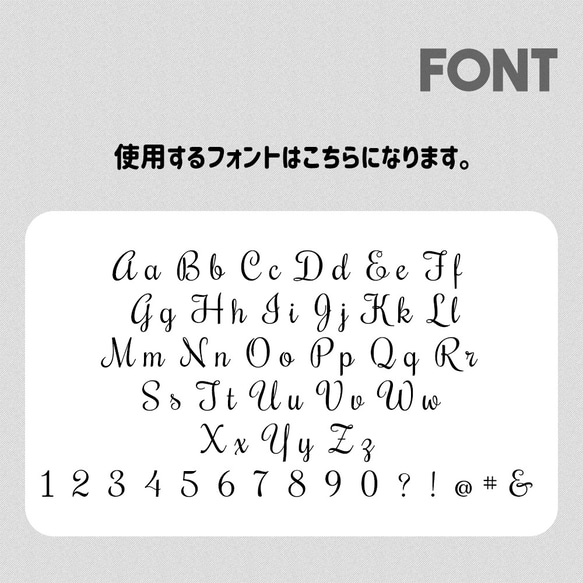 FONT

使用するフォントはこちらになります。

Aa Bb Cc Dd Ee Ff
Gg Hh Ii Jj Kk Ll
Mm Nn Oo Pp Qq Rr
Ss Tt Uu Vv Ww
Xx Yy Zz
1 2 3 4 5 6 7 8 9 0 ? ! @ # &